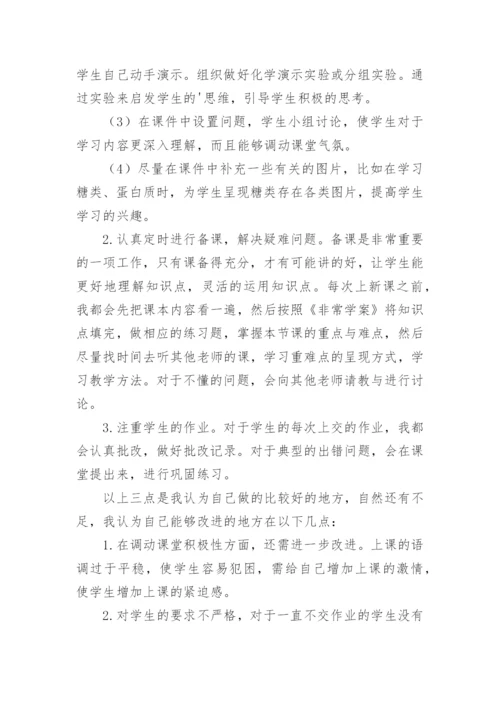 学生自己动手演示。组织做好化学演示实验或分组实验。通过实验来启发学生的'思维，引导学生积极的思考。

（3）在课件中设置问题，学生小组讨论，使学生对于学习内容更深入理解，而且能够调动课堂气氛。

（4）尽量在课件中补充一些有关的图片，比如在学习糖类、蛋白质时，为学生呈现糖类存在各类图片，提高学生学习的兴趣。

2.认真定时进行备课，解决疑难问题。备课是非常重要的一项工作，只有课备得充分，才有可能讲的好，让学生能更好地理解知识点，灵活的运用知识点。每次上新课之前，我都会先把课本内容看一遍，然后按照《非常学案》将知识点填完，做相应的练习题，掌握本节课的重点与难点，然后尽量找时间去听其他老师的课，学习重难点的呈现方式，学习教学方法。对于不懂的问题，会向其他老师请教与进行讨论。

3.注重学生的作业。对于学生的每次上交的作业，我都会认真批改，做好批改记录。对于典型的出错问题，会在课堂提出来，进行巩固练习。

以上三点是我认为自己做的比较好的地方，自然还有不足，我认为自己能够改进的地方在以下几点：

1.在调动课堂积极性方面，还需进一步改进。上课的语调过于平稳，使学生容易犯困，需给自己增加上课的激情，使学生增加上课的紧迫感。

2.对学生的要求不严格，对于一直不交作业的学生没有